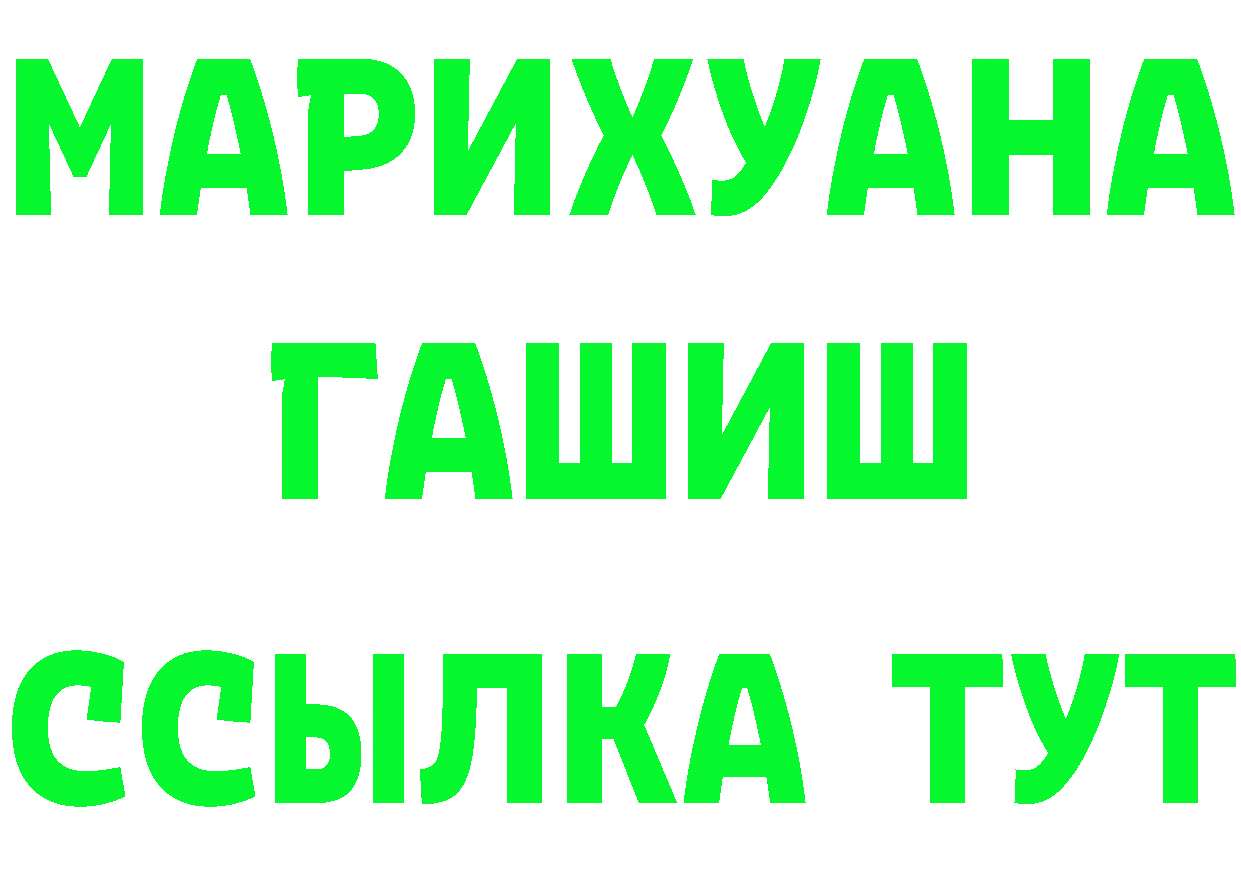 МАРИХУАНА
ГАШИШ
ССЫЛКА ТУТ